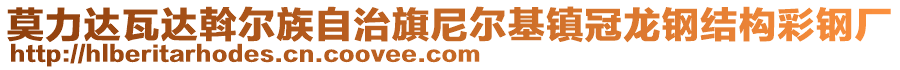 莫力达瓦达斡尔族自治旗尼尔基镇冠龙钢结构彩钢厂
http://hlberitarhodes.cn.coovee.com